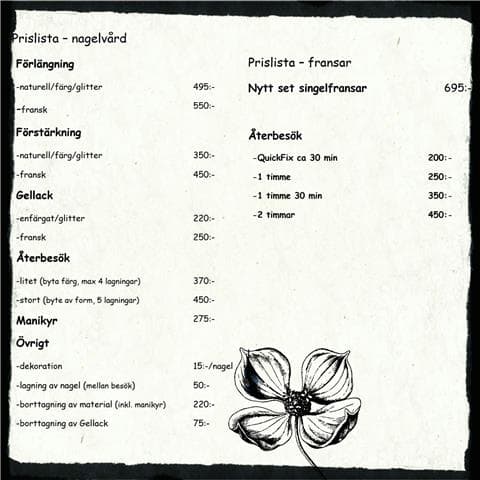 Prislista - nagelvård

Förlängning

-naturell/färg/glitter 495:-

-fransk 550:-

Förstärkning

-naturell/färg/glitter 350:-

-fransk 450:-

Gellack

-enfärgat/glitter 220:-

-fransk 250:-

Återbesök

-litet (byta färg, max 4 lagningar) 370:-

-stort (byte av form, 5 lagningar) 450:-

Manikyr 275:-

Övrigt

-dekoration 15:-/nagel

-lagning av nagel (mellan besök) 50:-

-borttagning av material (inkl. manikyr) 220:-

-borttagning av Gellack 75:-

Prislista - fransar

Nytt set singelfransar 695:-

Återbesök

-QuickFix ca 30 min 200:-

-1 timme 250:-

-1 timme 30 min 350:-

-2 timmar 450:-